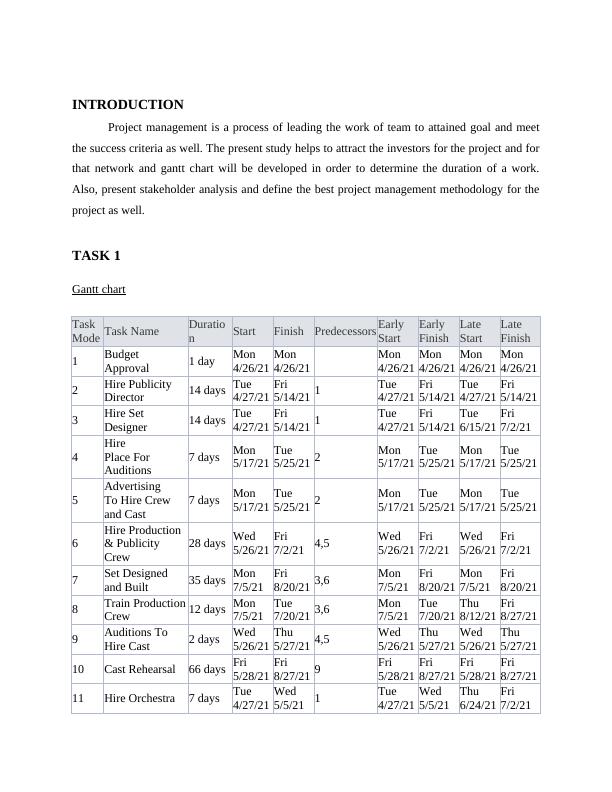 INTRODUCTION

Project management is a process of leading the work of team to attained goal and meet the success criteria as well. The present study helps to attract the investors for the project and for that network and gantt chart will be developed in order to determine the duration of a work. Also, present stakeholder analysis and define the best project management methodology for the project as well.

TASK 1

Gantt chart

| Task Mode | Task Name | Duration | Start | Finish | Predecessors | Early Start | Early Finish | Late Start | Late Finish |
|---|---|---|---|---|---|---|---|---|---|
| 1 | Budget Approval | 1 day | Mon 4/26/21 | Mon 4/26/21 | | Mon 4/26/21 | Mon 4/26/21 | Mon 4/26/21 | Mon 4/26/21 |
| 2 | Hire Publicity Director | 14 days | Tue 4/27/21 | Fri 5/14/21 | 1 | Tue 4/27/21 | Fri 5/14/21 | Tue 4/27/21 | Fri 5/14/21 |
| 3 | Hire Set Designer | 14 days | Tue 4/27/21 | Fri 5/14/21 | 1 | Tue 4/27/21 | Fri 5/14/21 | Tue 6/15/21 | Fri 7/2/21 |
| 4 | Hire Place For Auditions | 7 days | Mon 5/17/21 | Tue 5/25/21 | 2 | Mon 5/17/21 | Tue 5/25/21 | Mon 5/17/21 | Tue 5/25/21 |
| 5 | Advertising To Hire Crew and Cast | 7 days | Mon 5/17/21 | Tue 5/25/21 | 2 | Mon 5/17/21 | Tue 5/25/21 | Mon 5/17/21 | Tue 5/25/21 |
| 6 | Hire Production & Publicity Crew | 28 days | Wed 5/26/21 | Fri 7/2/21 | 4,5 | Wed 5/26/21 | Fri 7/2/21 | Wed 5/26/21 | Fri 7/2/21 |
| 7 | Set Designed and Built | 35 days | Mon 7/5/21 | Fri 8/20/21 | 3,6 | Mon 7/5/21 | Fri 8/20/21 | Mon 7/5/21 | Fri 8/20/21 |
| 8 | Train Production Crew | 12 days | Mon 7/5/21 | Tue 7/20/21 | 3,6 | Mon 7/5/21 | Tue 7/20/21 | Thu 8/12/21 | Fri 8/27/21 |
| 9 | Auditions To Hire Cast | 2 days | Wed 5/26/21 | Thu 5/27/21 | 4,5 | Wed 5/26/21 | Thu 5/27/21 | Wed 5/26/21 | Thu 5/27/21 |
| 10 | Cast Rehearsal | 66 days | Fri 5/28/21 | Fri 8/27/21 | 9 | Fri 5/28/21 | Fri 8/27/21 | Fri 5/28/21 | Fri 8/27/21 |
| 11 | Hire Orchestra | 7 days | Tue 4/27/21 | Wed 5/5/21 | 1 | Tue 4/27/21 | Wed 5/5/21 | Thu 6/24/21 | Fri 7/2/21 |